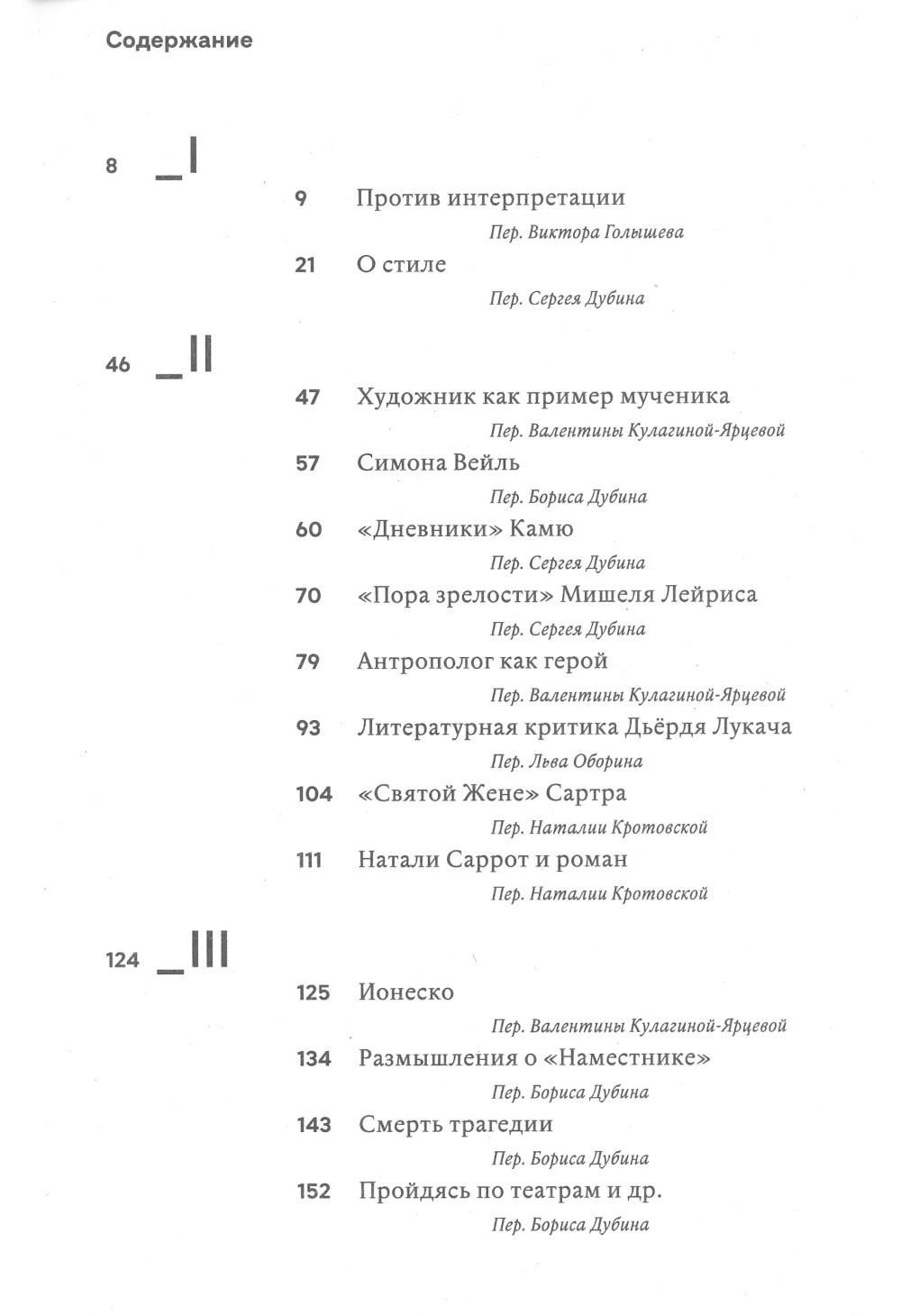 Содержание

8 _I

9 Против интерпретации
Пер. Виктора Голышева

21 О стиле
Пер. Сергея Дубина

46 _II

47 Художник как пример мученика
Пер. Валентины Кулагиной-Ярцевой

57 Симона Вейль
Пер. Бориса Дубина

60 «Дневники» Камю
Пер. Сергея Дубина

70 «Пора зрелости» Мишеля Лейриса
Пер. Сергея Дубина

79 Антрополог как герой
Пер. Валентины Кулагиной-Ярцевой

93 Литературная критика Дьёрдя Лукача
Пер. Льва Оборина

104 «Святой Жене» Сартра
Пер. Наталии Кротовской

111 Натали Саррот и роман
Пер. Наталии Кротовской

124 _III

125 Ионеско
Пер. Валентины Кулагиной-Ярцевой

134 Размышления о «Наместнике»
Пер. Бориса Дубина

143 Смерть трагедии
Пер. Бориса Дубина

152 Пройдясь по театрам и др.
Пер. Бориса Дубина